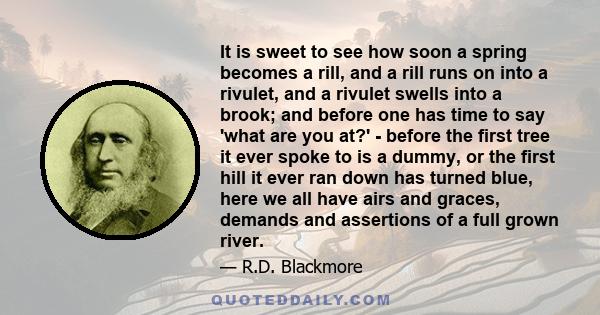 It is sweet to see how soon a spring becomes a rill, and a rill runs on into a rivulet, and a rivulet swells into a brook; and before one has time to say 'what are you at?' - before the first tree it ever spoke to is a dummy, or the first hill it ever ran down has turned blue, here we all have airs and graces, demands and assertions of a full grown river.

— R.D. Blackmore

QUOTEDDAILY.COM